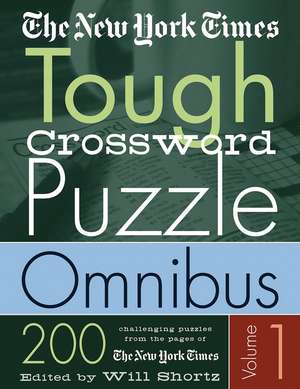 The New York Times
Tough
Crossword
Puzzle
Omnibus
200 challenging puzzles from the pages of The New York Times
Volume 1
Edited by Will Shortz